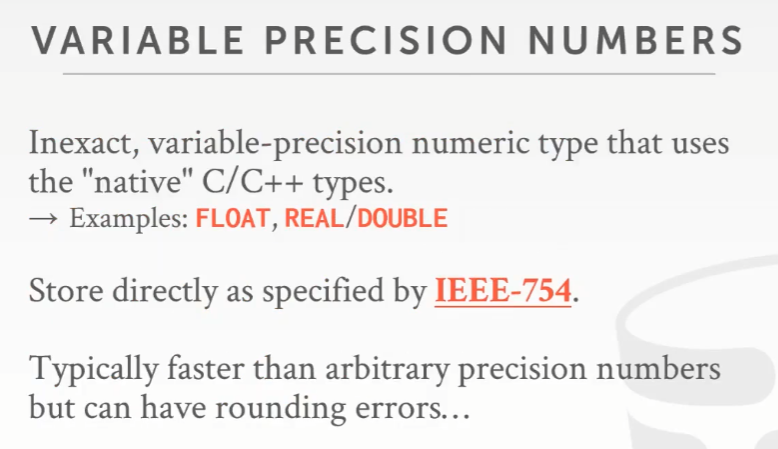 VARIABLE PRECISION NUMBERS

Inexact, variable-precision numeric type that uses the "native" C/C++ types.
→ Examples: FLOAT, REAL/DOUBLE

Store directly as specified by IEEE-754.

Typically faster than arbitrary precision numbers but can have rounding errors…